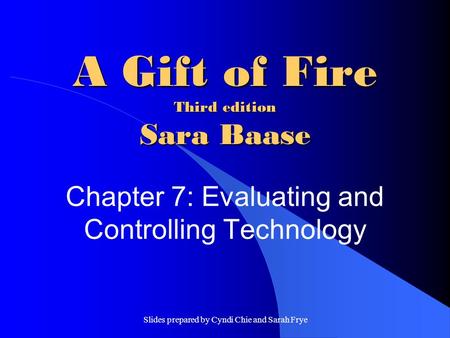 A Gift of Fire
Third edition
Sara Baase

Chapter 7: Evaluating and Controlling Technology

Slides prepared by Cyndi Chie and Sarah Frye